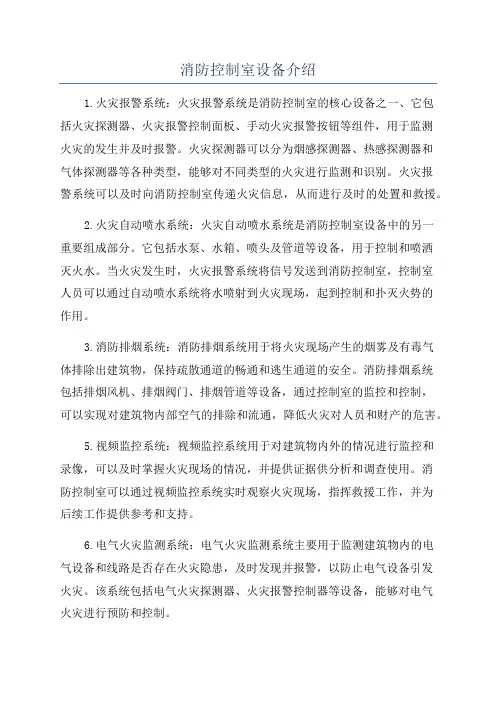 消防控制室设备介绍

1.火灾报警系统：火灾报警系统是消防控制室的核心设备之一，它包括火灾探测器、火灾报警控制面板、手动火灾报警按钮等组件，用于监测火灾的发生并及时报警。火灾探测器可以分为烟感探测器、热感探测器和气体探测器等各种类型，能够对不同类型的火灾进行监测和识别。火灾报警系统可以及时向消防控制室传递火灾信息，从而进行及时的处置和救援。

2.火灾自动喷水系统：火灾自动喷水系统是消防控制室设备中的另一重要组成部分。它包括水泵、水箱、喷头及管道等设备，用于控制和喷洒灭火水。当火灾发生时，火灾报警系统将信号发送到消防控制室，控制室人员可以通过自动喷水系统将水喷射到火灾现场，起到控制和扑灭火势的作用。

3.消防排烟系统：消防排烟系统用于将火灾现场产生的烟雾及有毒气体排除出建筑物，保持疏散通道的畅通和逃生通道的安全。消防排烟系统包括排烟风机、排烟阀门、排烟管道等设备，通过控制室的监控和控制，可以实现对建筑物内部空气的排除和流通，降低火灾对人员和财产的危害。

5.视频监控系统：视频监控系统用于对建筑物内外的情况进行监控和录像，可以及时掌握火灾现场的情况，并提供证据供分析和调查使用。消防控制室可以通过视频监控系统实时观察火灾现场，指挥救援工作，并为后续工作提供参考和支持。

6.电气火灾监测系统：电气火灾监测系统主要用于监测建筑物内的电气设备和线路是否存在火灾隐患，及时发现并报警，以防止电气设备引发火灾。该系统包括电气火灾探测器、火灾报警控制器等设备，能够对电气火灾进行预防和控制。